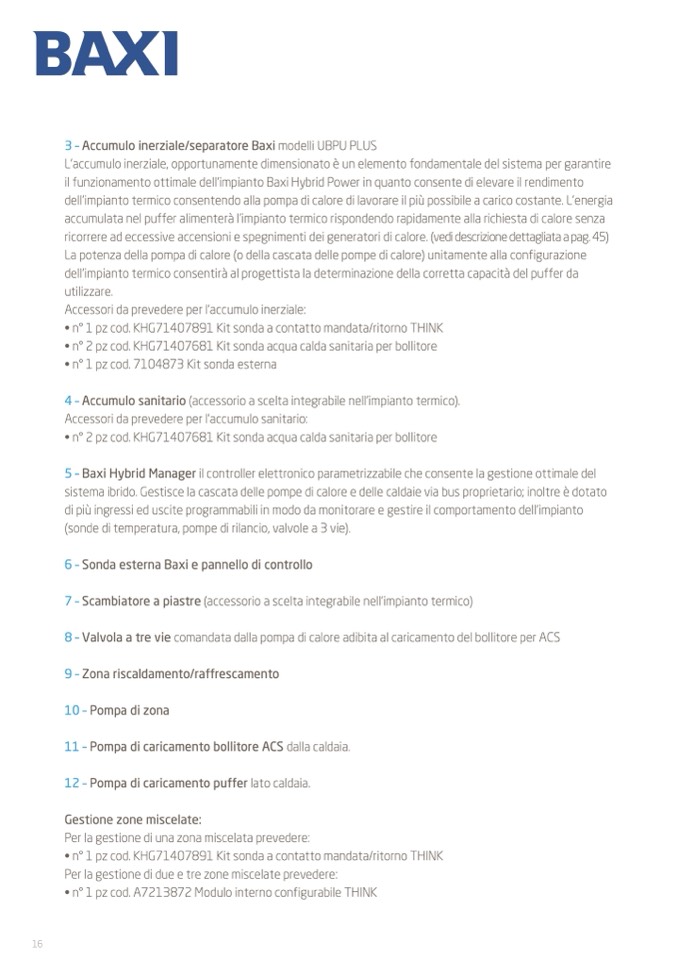 BAXI

3 - Accumulo inerziale/separatore Baxi modelli UBPU PLUS
L'accumulo inerziale, opportunamente dimensionato è un elemento fondamentale del sistema per garantire il funzionamento ottimale dell'impianto Baxi Hybrid Power in quanto consente di elevare il rendimento dell'impianto termico consentendo alla pompa di calore di lavorare il più possibile a carico costante. L'energia accumulata nel puffer alimenterà l'impianto termico rispondendo rapidamente alla richiesta di calore senza ricorrere ad eccessive accensioni e spegnimenti dei generatori di calore. (vedi descrizione dettagliata a pag. 45)
La potenza della pompa di calore (o della cascata delle pompe di calore) unitamente alla configurazione dell'impianto termico consentirà al progettista la determinazione della corretta capacità del puffer da utilizzare.
Accessori da prevedere per l'accumulo inerziale:
• n° 1 pz cod. KHG71407891 Kit sonda a contatto mandata/ritorno THINK
• n° 2 pz cod. KHG71407681 Kit sonda acqua calda sanitaria per bollitore
• n° 1 pz cod. 7104873 Kit sonda esterna

4 - Accumulo sanitario (accessorio a scelta integrabile nell'impianto termico).
Accessori da prevedere per l'accumulo sanitario:
• n° 2 pz cod. KHG71407681 Kit sonda acqua calda sanitaria per bollitore

5 - Baxi Hybrid Manager il controller elettronico parametrizzabile che consente la gestione ottimale del sistema ibrido. Gestisce la cascata delle pompe di calore e delle caldaie via bus proprietario; inoltre è dotato di più ingressi ed uscite programmabili in modo da monitorare e gestire il comportamento dell'impianto (sonde di temperatura, pompe di rilancio, valvole a 3 vie).

6 - Sonda esterna Baxi e pannello di controllo

7 - Scambiatore a piastre (accessorio a scelta integrabile nell'impianto termico)

8 - Valvola a tre vie comandata dalla pompa di calore adibita al caricamento del bollitore per ACS

9 - Zona riscaldamento/raffrescamento

10 - Pompa di zona

11 - Pompa di caricamento bollitore ACS dalla caldaia.

12 - Pompa di caricamento puffer lato caldaia.

Gestione zone miscelate:
Per la gestione di una zona miscelata prevedere:
• n° 1 pz cod. KHG71407891 Kit sonda a contatto mandata/ritorno THINK
Per la gestione di due e tre zone miscelate prevedere:
• n° 1 pz cod. A7213872 Modulo interno configurabile THINK

16